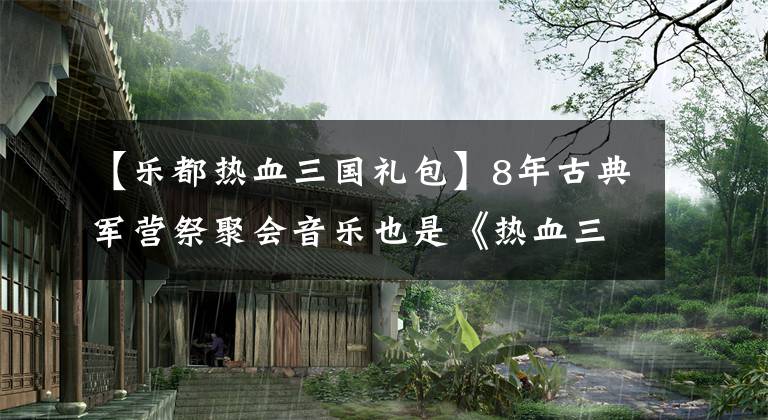 【乐都热血三国礼包】8年古典军营祭聚会音乐也是《热血三